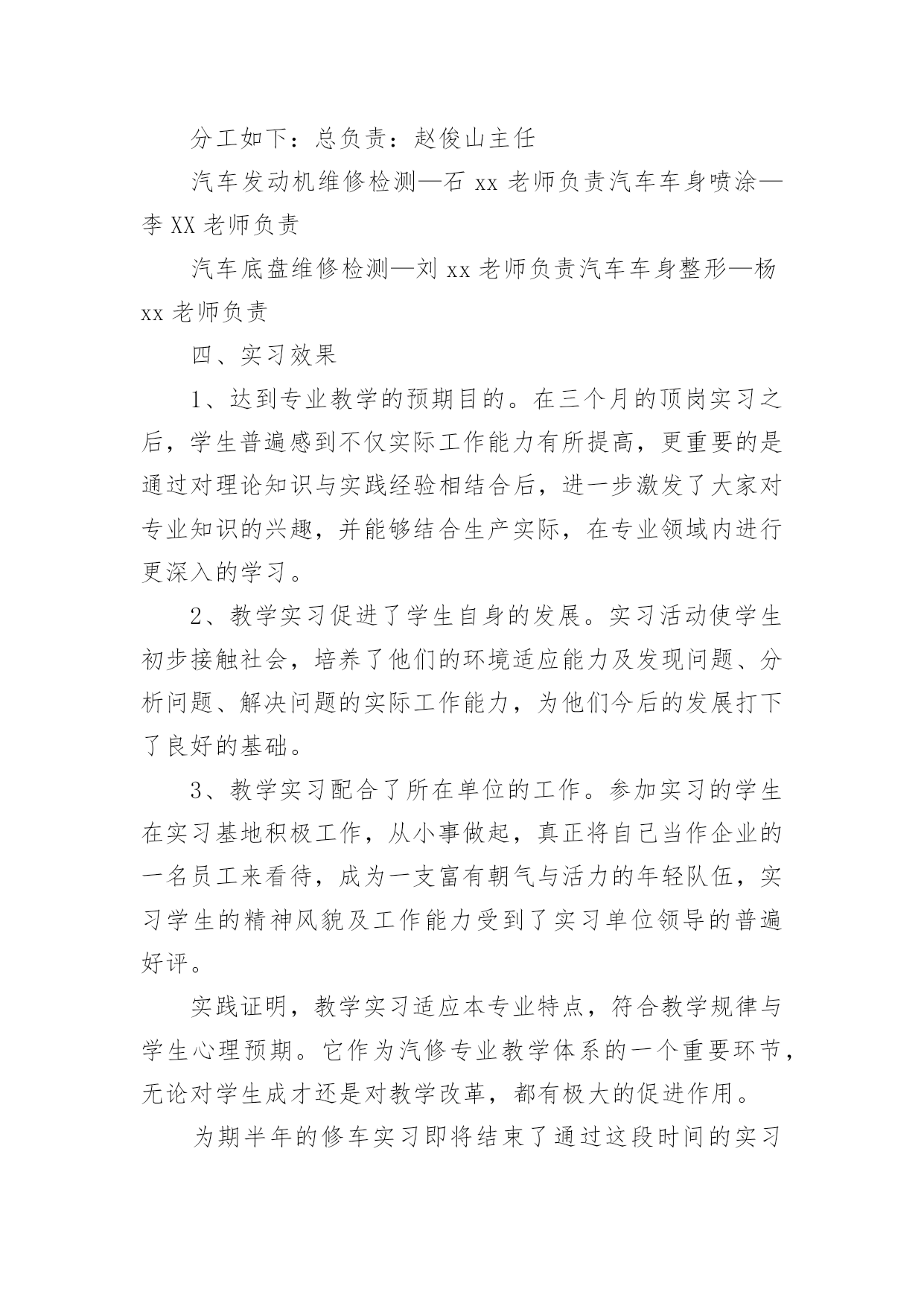 分工如下：总负责：赵俊山主任

汽车发动机维修检测—石 xx 老师负责汽车车身喷涂—李 XX 老师负责

汽车底盘维修检测—刘 xx 老师负责汽车车身整形—杨 xx 老师负责

四、实习效果

1、达到专业教学的预期目的。在三个月的顶岗实习之后，学生普遍感到不仅实际工作能力有所提高，更重要的是通过对理论知识与实践经验相结合后，进一步激发了大家对专业知识的兴趣，并能够结合生产实际，在专业领域内进行更深入的学习。

2、教学实习促进了学生自身的发展。实习活动使学生初步接触社会，培养了他们的环境适应能力及发现问题、分析问题、解决问题的实际工作能力，为他们今后的发展打下了良好的基础。

3、教学实习配合了所在单位的工作。参加实习的学生在实习基地积极工作，从小事做起，真正将自己当作企业的一名员工来看待，成为一支富有朝气与活力的年轻队伍，实习学生的精神风貌及工作能力受到了实习单位领导的普遍好评。

实践证明，教学实习适应本专业特点，符合教学规律与学生心理预期。它作为汽修专业教学体系的一个重要环节，无论对学生成才还是对教学改革，都有极大的促进作用。

为期半年的修车实习即将结束了通过这段时间的实习